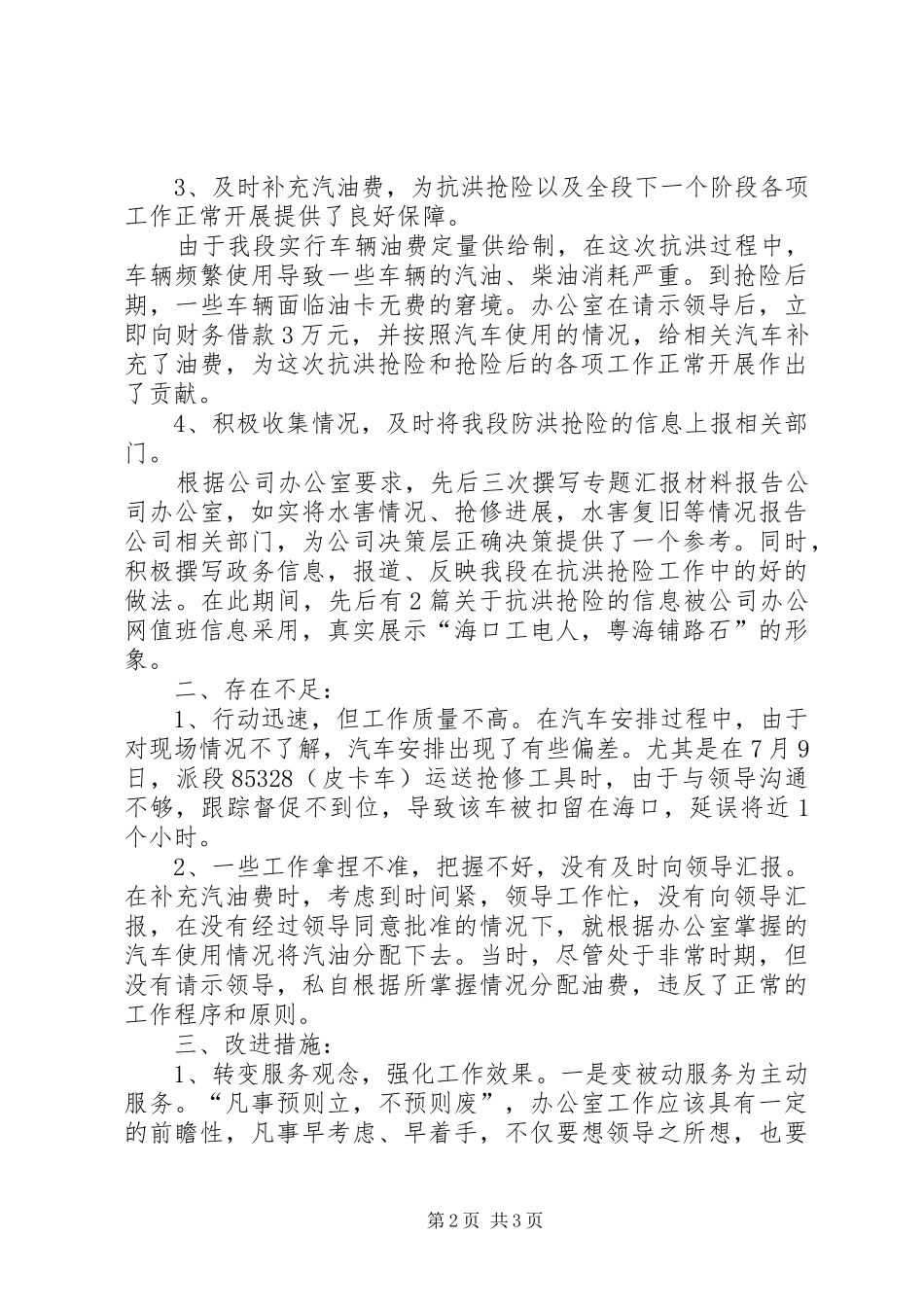 3、及时补充汽油费，为抗洪抢险以及全段下一个阶段各项工作正常开展提供了良好保障。

由于我段实行车辆油费定量供给制，在这次抗洪过程中，车辆频繁使用导致一些车辆的汽油、柴油消耗严重。到抢险后期，一些车辆面临油卡无费的窘境。办公室在请示领导后，立即向财务借款3万元，并按照汽车使用的情况，给相关汽车补充了油费，为这次抗洪抢险和抢险后的各项工作正常开展作出了贡献。

4、积极收集情况，及时将我段防洪抢险的信息上报相关部门。

根据公司办公室要求，先后三次撰写专题汇报材料报告公司办公室，如实将水害情况、抢修进展，水害复旧等情况报告公司相关部门，为公司决策层正确决策提供了一个参考。同时，积极撰写政务信息，报道、反映我段在抗洪抢险工作中的好的做法。在此期间，先后有2篇关于抗洪抢险的信息被公司办公网值班信息采用，真实展示“海口工电人，粤海铺路石”的形象。

二、存在不足：

1、行动迅速，但工作质量不高。在汽车安排过程中，由于对现场情况不了解，汽车安排出现了有些偏差。尤其是在7月9日，派段85328（皮卡车）运送抢修工具时，由于与领导沟通不够，跟踪督促不到位，导致该车被扣留在海口，延误将近1个小时。

2、一些工作拿捏不准，把握不好，没有及时向领导汇报。在补充汽油费时，考虑到时间紧，领导工作忙，没有向领导汇报，在没有经过领导同意批准的情况下，就根据办公室掌握的汽车使用情况将汽油分配下去。当时，尽管处于非常时期，但没有请示领导，私自根据所掌握情况分配油费，违反了正常的工作程序和原则。

三、改进措施：

1、转变服务观念，强化工作效果。一是变被动服务为主动服务。“凡事预则立，不预则废”，办公室工作应该具有一定的前瞻性，凡事早考虑、早着手，不仅要想领导之所想，也要

第2页 共3页